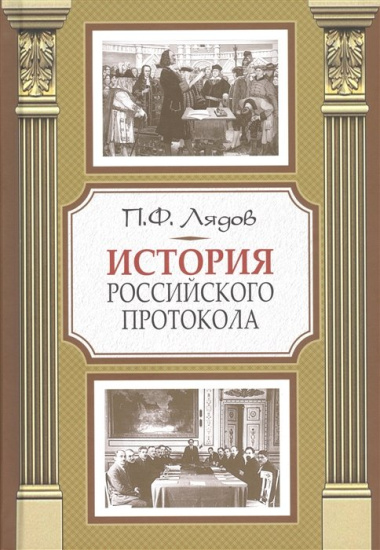 П.Ф. Лядов

ИСТОРИЯ
РОССИЙСКОГО
ПРОТОКОЛА